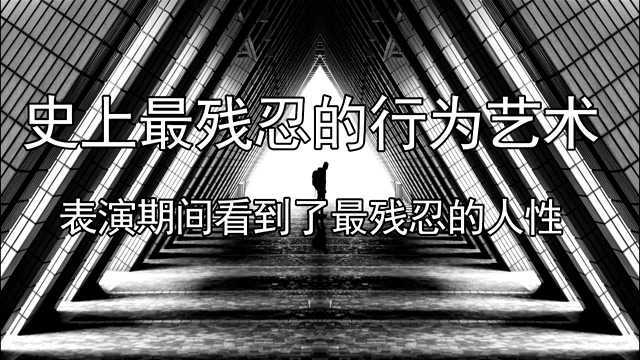 史上最残忍的行为艺术

表演期间看到了最残忍的人性